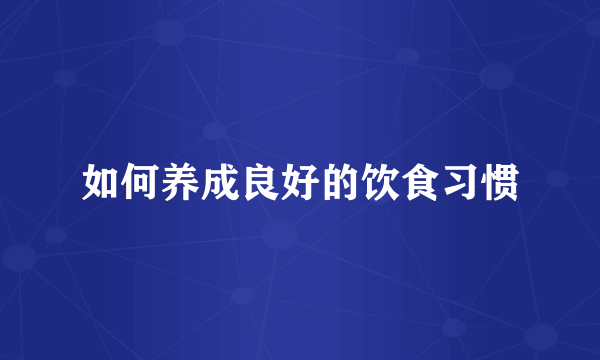 如何养成良好的饮食习惯